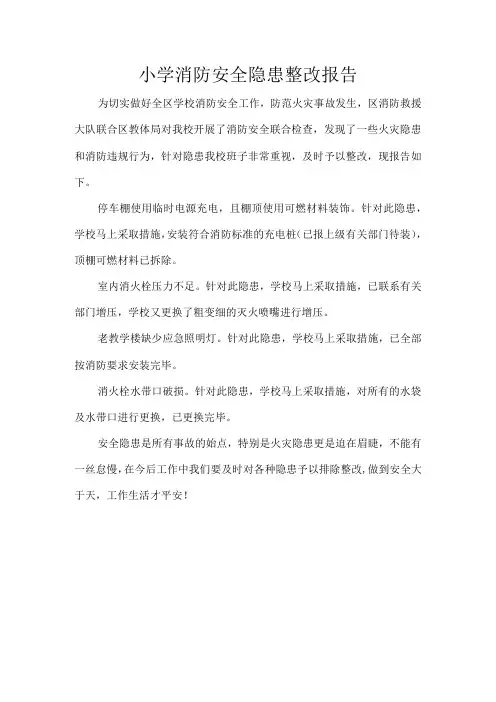 小学消防安全隐患整改报告

为切实做好全区学校消防安全工作，防范火灾事故发生，区消防救援大队联合区教体局对我校开展了消防安全联合检查，发现了一些火灾隐患和消防违规行为，针对隐患我校班子非常重视，及时予以整改，现报告如下。

停车棚使用临时电源充电，且棚顶使用可燃材料装饰。针对此隐患，学校马上采取措施，安装符合消防标准的充电桩（已报上级有关部门待装），顶棚可燃材料已拆除。

室内消火栓压力不足。针对此隐患，学校马上采取措施，已联系有关部门增压，学校又更换了粗变细的灭火喷嘴进行增压。

老教学楼缺少应急照明灯。针对此隐患，学校马上采取措施，已全部按消防要求安装完毕。

消火栓水带口破损。针对此隐患，学校马上采取措施，对所有的水袋及水带口进行更换，已更换完毕。

安全隐患是所有事故的始点，特别是火灾隐患更是迫在眉睫，不能有一丝怠慢，在今后工作中我们要及时对各种隐患予以排除整改，做到安全大于天，工作生活才平安！